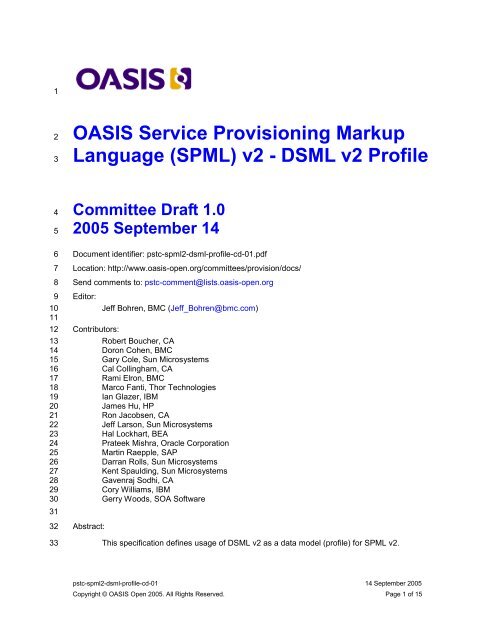 1 OASIS

2 OASIS Service Provisioning Markup
3 Language (SPML) v2 - DSML v2 Profile

4 Committee Draft 1.0
5 2005 September 14

6 Document identifier: pstc-spml2-dsml-profile-cd-01.pdf
7 Location: http://www.oasis-open.org/committees/provision/docs/
8 Send comments to: pstc-comment@lists.oasis-open.org
9 Editor:
10 Jeff Bohren, BMC (Jeff_Bohren@bmc.com)
11
12 Contributors:
13 Robert Boucher, CA
14 Doron Cohen, BMC
15 Gary Cole, Sun Microsystems
16 Cal Collingham, CA
17 Rami Elron, BMC
18 Marco Fanti, Thor Technologies
19 Ian Glazer, IBM
20 James Hu, HP
21 Ron Jacobsen, CA
22 Jeff Larson, Sun Microsystems
23 Hal Lockhart, BEA
24 Prateek Mishra, Oracle Corporation
25 Martin Raepple, SAP
26 Darran Rolls, Sun Microsystems
27 Kent Spaulding, Sun Microsystems
28 Gavenraj Sodhi, CA
29 Cory Williams, IBM
30 Gerry Woods, SOA Software
31
32 Abstract:
33 This specification defines usage of DSML v2 as a data model (profile) for SPML v2.

pstc-spml2-dsml-profile-cd-01 14 September 2005
Copyright © OASIS Open 2005. All Rights Reserved. Page 1 of 15